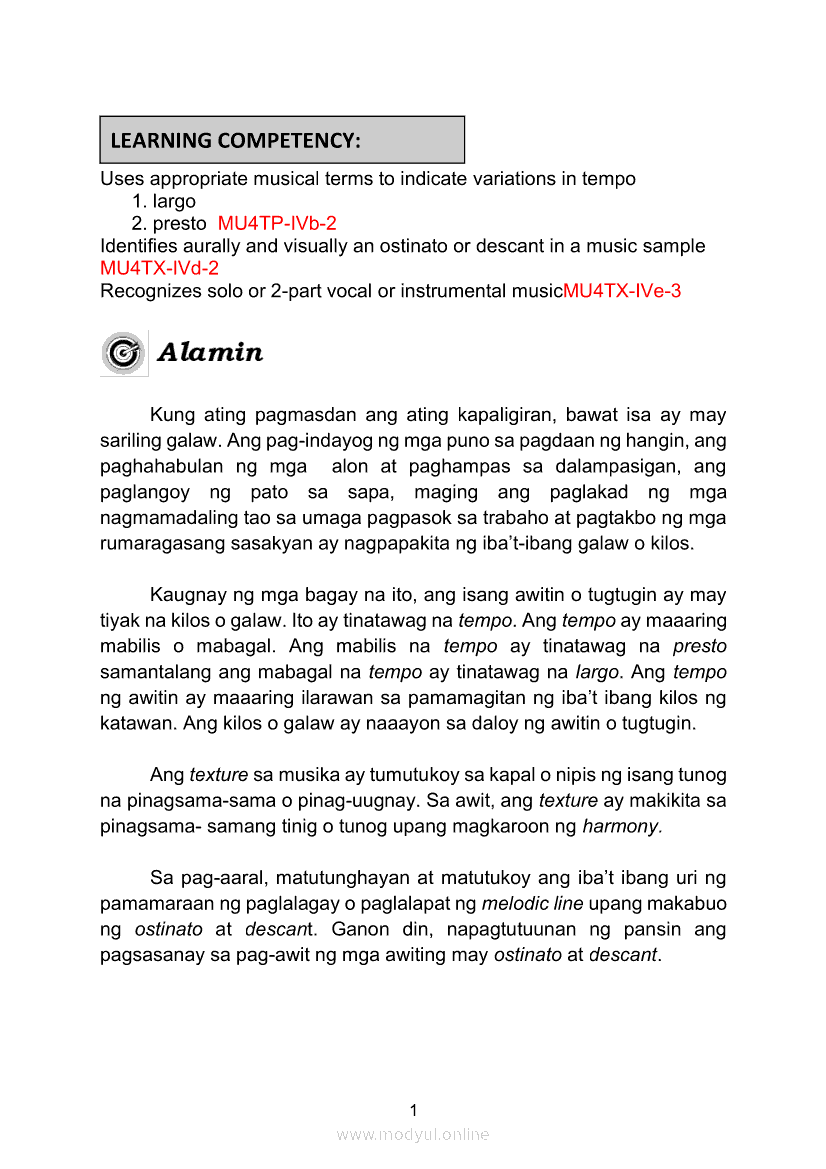 LEARNING COMPETENCY:

Uses appropriate musical terms to indicate variations in tempo
1. largo
2. presto MU4TP-IVb-2
Identifies aurally and visually an ostinato or descant in a music sample MU4TX-IVd-2
Recognizes solo or 2-part vocal or instrumental musicMU4TX-IVe-3

Alamin

Kung ating pagmasdan ang ating kapaligiran, bawat isa ay may sariling galaw. Ang pag-indayog ng mga puno sa pagdaan ng hangin, ang paghahabulan ng mga alon at paghampas sa dalampasigan, ang paglangoy ng pato sa sapa, maging ang paglakad ng mga nagmamadaling tao sa umaga pagpasok sa trabaho at pagtakbo ng mga rumaragasang sasakyan ay nagpapakita ng iba't-ibang galaw o kilos.

Kaugnay ng mga bagay na ito, ang isang awitin o tugtugin ay may tiyak na kilos o galaw. Ito ay tinatawag na tempo. Ang tempo ay maaaring mabilis o mabagal. Ang mabilis na tempo ay tinatawag na presto samantalang ang mabagal na tempo ay tinatawag na largo. Ang tempo ng awitin ay maaaring ilarawan sa pamamagitan ng iba't ibang kilos ng katawan. Ang kilos o galaw ay naaayon sa daloy ng awitin o tugtugin.

Ang texture sa musika ay tumutukoy sa kapal o nipis ng isang tunog na pinagsama-sama o pinag-uugnay. Sa awit, ang texture ay makikita sa pinagsama- samang tinig o tunog upang magkaroon ng harmony.

Sa pag-aaral, matutunghayan at matutukoy ang iba't ibang uri ng pamamaraan ng paglalagay o paglalapat ng melodic line upang makabuo ng ostinato at descant. Ganon din, napagtutuunan ng pansin ang pagsasanay sa pag-awit ng mga awiting may ostinato at descant.

1

www.modyul.online